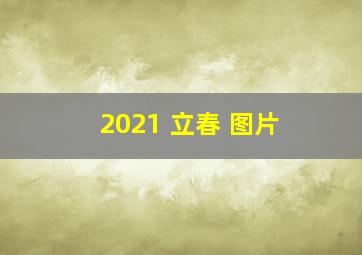 2021 立春 图片